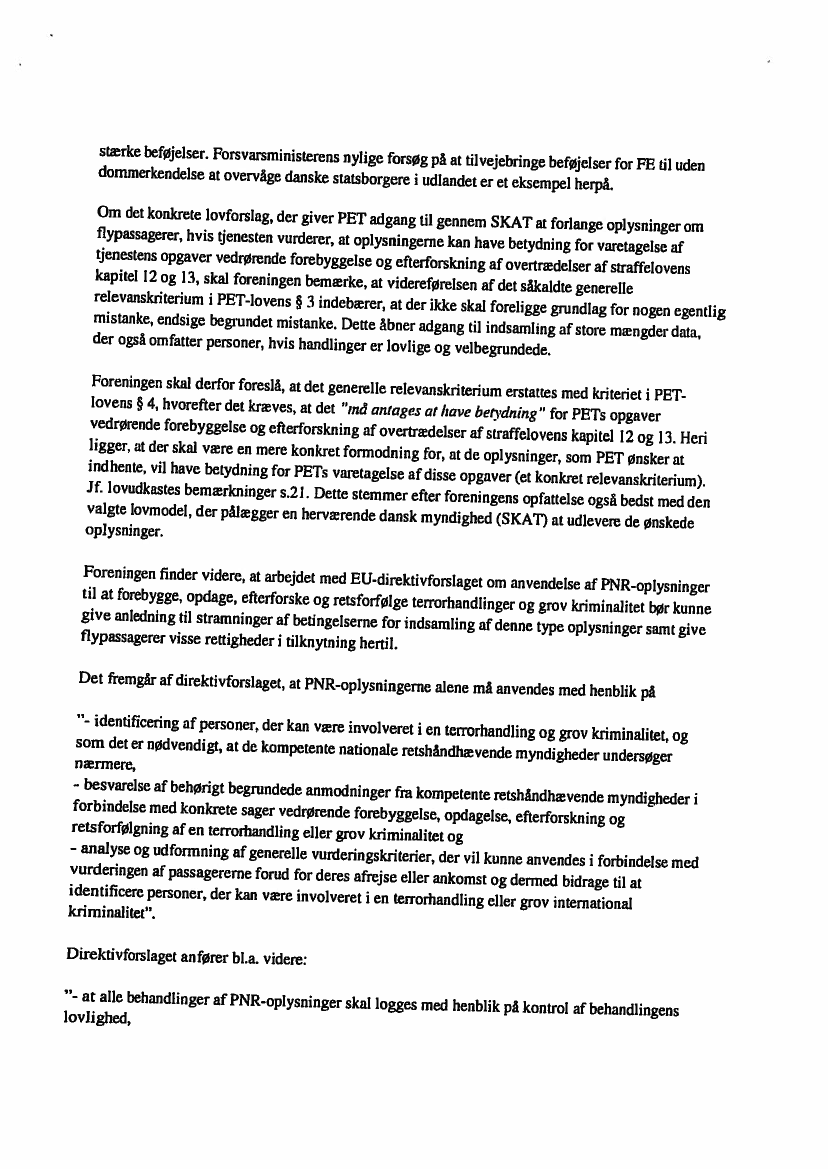 stærke beføjelser. Forsvarsministerens nylige forsøg på at tilvejebringe beføjelser for FE til uden dommerkendelse at overvåge danske statsborgere i udlandet er et eksempel herpå.

Om det konkrete lovforslag, der giver PET adgang til gennem SKAT at forlange oplysninger om flypassagerer, hvis tjenesten vurderer, at oplysningerne kan have betydning for varetagelse af tjenestens opgaver vedrørende forebyggelse og efterforskning af overtrædelser af straffelovens kapitel 12 og 13, skal foreningen bemærke, at videreførelsen af det såkaldte generelle relevanskriterium i PET-lovens § 3 indebærer, at der ikke skal foreligge grundlag for nogen egentlig mistanke, endsige begrundet mistanke. Dette åbner adgang til indsamling af store mængder data, der også omfatter personer, hvis handlinger er lovlige og velbegrundede.

Foreningen skal derfor foreslå, at det generelle relevanskriterium erstattes med kriteriet i PET-lovens § 4, hvorefter det kræves, at det "må antages at have betydning" for PETs opgaver vedrørende forebyggelse og efterforskning af overtrædelser af straffelovens kapitel 12 og 13. Heri ligger, at der skal være en mere konkret formodning for, at de oplysninger, som PET ønsker at indhente, vil have betydning for PETs varetagelse af disse opgaver (et konkret relevanskriterium). Jf. lovudkastes bemærkninger s.21. Dette stemmer efter foreningens opfattelse også bedst med den valgte lovmodel, der pålægger en herværende dansk myndighed (SKAT) at udlevere de ønskede oplysninger.

Foreningen finder videre, at arbejdet med EU-direktivforslaget om anvendelse af PNR-oplysninger til at forebygge, opdage, efterforske og retsforfølge terrorhandlinger og grov kriminalitet bør kunne give anledning til stramninger af betingelserne for indsamling af denne type oplysninger samt give flypassagerer visse rettigheder i tilknytning hertil.

Det fremgår af direktivforslaget, at PNR-oplysningerne alene må anvendes med henblik på

"- identificering af personer, der kan være involveret i en terrorhandling og grov kriminalitet, og som det er nødvendigt, at de kompetente nationale retshåndhævende myndigheder undersøger nærmere,
- besvarelse af behørigt begrundede anmodninger fra kompetente retshåndhævende myndigheder i forbindelse med konkrete sager vedrørende forebyggelse, opdagelse, efterforskning og retsforfølgning af en terrorhandling eller grov kriminalitet og
- analyse og udformning af generelle vurderingskriterier, der vil kunne anvendes i forbindelse med vurderingen af passagererne forud for deres afrejse eller ankomst og dermed bidrage til at identificere personer, der kan være involveret i en terrorhandling eller grov international kriminalitet".

Direktivforslaget anfører bl.a. videre:

"- at alle behandlinger af PNR-oplysninger skal logges med henblik på kontrol af behandlingens lovlighed,